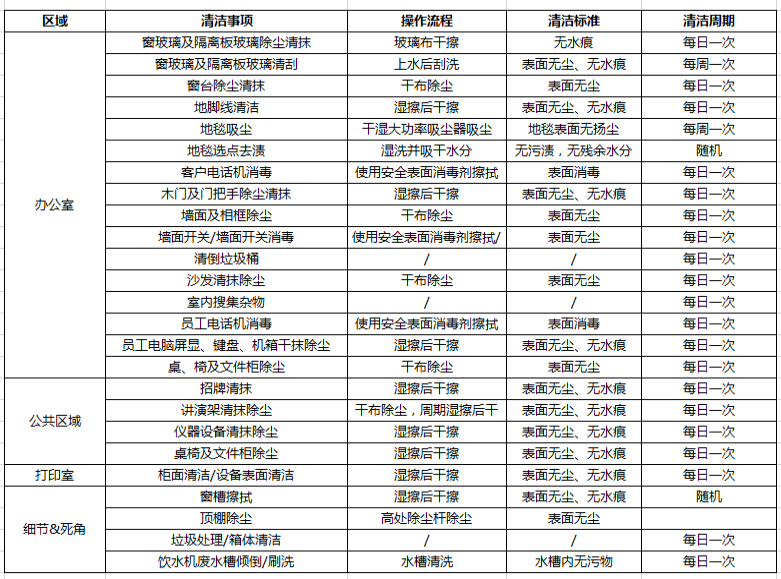 | 区域 | 清洁事项 | 操作流程 | 清洁标准 | 清洁周期 |
|---|---|---|---|---|
| 办公室 | 窗玻璃及隔离板玻璃除尘清抹 | 玻璃布干擦 | 无水痕 | 每日一次 |
| | 窗玻璃及隔离板玻璃清刮 | 上水后刮洗 | 表面无尘、无水痕 | 每周一次 |
| | 窗台除尘清抹 | 干布除尘 | 表面无尘 | 每日一次 |
| | 地脚线清洁 | 湿擦后干擦 | 表面无尘、无水痕 | 每日一次 |
| | 地毯吸尘 | 干湿大功率吸尘器吸尘 | 地毯表面无扬尘 | 每周一次 |
| | 地毯选点去渍 | 湿洗并吸干水分 | 无污渍，无残余水分 | 随机 |
| | 客户电话机消毒 | 使用安全表面消毒剂擦拭 | 表面消毒 | 每日一次 |
| | 木门及门把手除尘清抹 | 湿擦后干擦 | 表面无尘、无水痕 | 每日一次 |
| | 墙面及相框除尘 | 干布除尘 | 表面无尘 | 每日一次 |
| | 墙面开关/墙面开关消毒 | 使用安全表面消毒剂擦拭/ | 表面无尘 | 每日一次 |
| | 清倒垃圾桶 | / | / | 每日一次 |
| | 沙发清抹除尘 | 干布除尘 | 表面无尘 | 每日一次 |
| | 室内搜集杂物 | / | / | 每日一次 |
| | 员工电话机消毒 | 使用安全表面消毒剂擦拭 | 表面消毒 | 每日一次 |
| | 员工电脑屏显、键盘、机箱干抹除尘 | 湿擦后干擦 | 表面无尘、无水痕 | 每日一次 |
| | 桌、椅及文件柜除尘 | 干布除尘 | 表面无尘 | 每日一次 |
| 公共区域 | 招牌清抹 | 湿擦后干擦 | 表面无尘、无水痕 | 每日一次 |
| | 讲演架清抹除尘 | 干布除尘，周期湿擦后干 | 表面无尘、无水痕 | 每日一次 |
| | 仪器设备清抹除尘 | 湿擦后干擦 | 表面无尘、无水痕 | 每日一次 |
| | 桌椅及文件柜除尘 | 湿擦后干擦 | 表面无尘、无水痕 | 每日一次 |
| 打印室 | 柜面清洁/设备表面清洁 | 湿擦后干擦 | 表面无尘、无水痕 | 每日一次 |
| 细节&死角 | 窗槽擦拭 | 湿擦后干擦 | 表面无尘、无水痕 | 随机 |
| | 顶棚除尘 | 高处除尘杆除尘 | 表面无尘 | |
| | 垃圾处理/箱体清洁 | / | / | 每日一次 |
| | 饮水机废水槽倾倒/刷洗 | 水槽清洗 | 水槽内无污物 | 每日一次 |